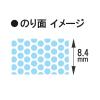 ●のり面 イメージ

8.4
mm